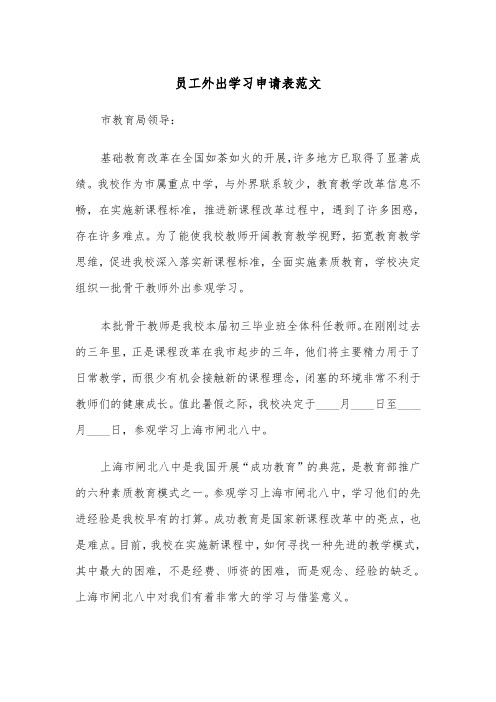 员工外出学习申请表范文

市教育局领导：

基础教育改革在全国如荼如火的开展，许多地方已取得了显著成绩。我校作为市属重点中学，与外界联系较少，教育教学改革信息不畅，在实施新课程标准，推进新课程改革过程中，遇到了许多困惑，存在许多难点。为了能使我校教师开阔教育教学视野，拓宽教育教学思维，促进我校深入落实新课程标准，全面实施素质教育，学校决定组织一批骨干教师外出参观学习。

本批骨干教师是我校本届初三毕业班全体科任教师。在刚刚过去的三年里，正是课程改革在我市起步的三年，他们将主要精力用于了日常教学，而很少有机会接触新的课程理念，闭塞的环境非常不利于教师们的健康成长。值此暑假之际，我校决定于____月____日至____月____日，参观学习上海市闸北八中。

上海市闸北八中是我国开展“成功教育”的典范，是教育部推广的六种素质教育模式之一。参观学习上海市闸北八中，学习他们的先进经验是我校早有的打算。成功教育是国家新课程改革中的亮点，也是难点。目前，我校在实施新课程中，如何寻找一种先进的教学模式，其中最大的困难，不是经费、师资的困难，而是观念、经验的缺乏。上海市闸北八中对我们有着非常大的学习与借鉴意义。